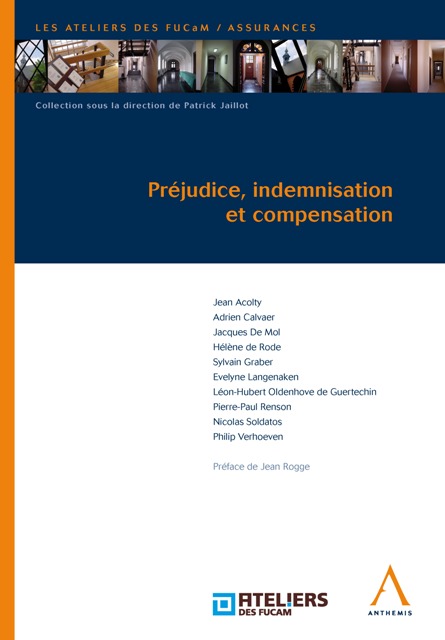 LES ATELIERS DES FUCaM / ASSURANCES

Collection sous la direction de Patrick Jaillot

Préjudice, indemnisation et compensation

Jean Acolty
Adrien Calvaer
Jacques De Mol
Hélène de Rode
Sylvain Graber
Evelyne Langenaken
Léon-Hubert Oldenhove de Guertechin
Pierre-Paul Renson
Nicolas Soldatos
Philip Verhoeven

Préface de Jean Rogge

ATELIERS DES FUCAM

ANTHEMIS